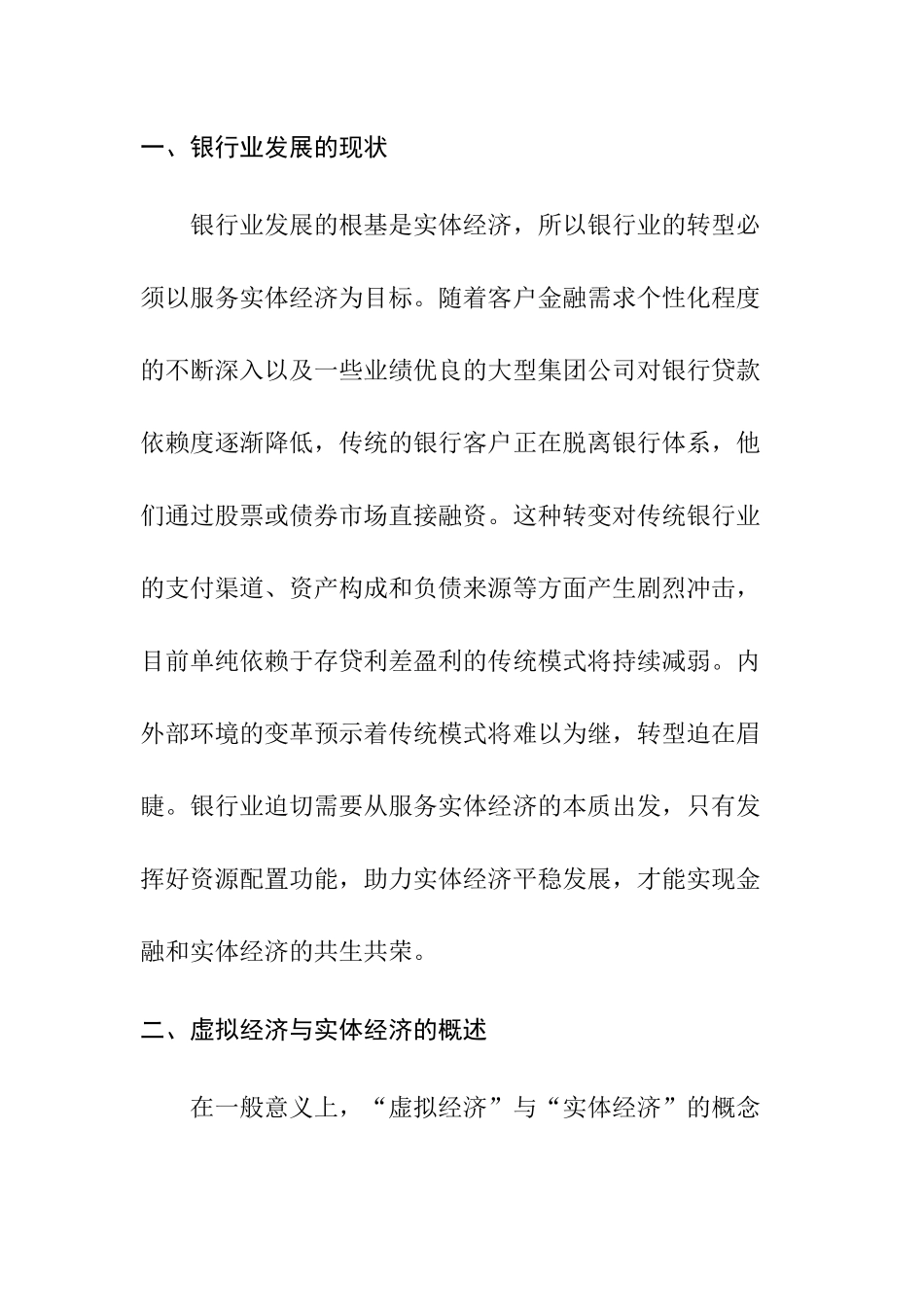 一、银行业发展的现状

银行业发展的根基是实体经济，所以银行业的转型必须以服务实体经济为目标。随着客户金融需求个性化程度的不断深入以及一些业绩优良的大型集团公司对银行贷款依赖度逐渐降低，传统的银行客户正在脱离银行体系，他们通过股票或债券市场直接融资。这种转变对传统银行业的支付渠道、资产构成和负债来源等方面产生剧烈冲击，目前单纯依赖于存贷利差盈利的传统模式将持续减弱。内外部环境的变革预示着传统模式将难以为继，转型迫在眉睫。银行业迫切需要从服务实体经济的本质出发，只有发挥好资源配置功能，助力实体经济平稳发展，才能实现金融和实体经济的共生共荣。

二、虚拟经济与实体经济的概述

在一般意义上，“虚拟经济”与“实体经济”的概念